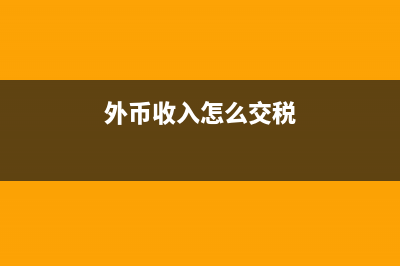 外币收入怎么交税